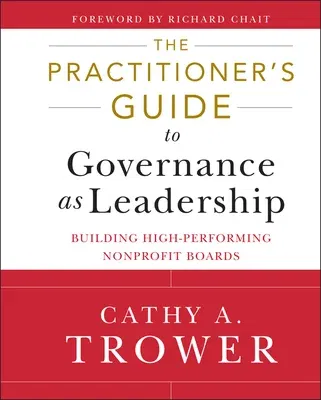 FOREWORD BY RICHARD CHAIT

THE PRACTITIONER'S GUIDE

to Governance as Leadership

BUILDING HIGH-PERFORMING NONPROFIT BOARDS

CATHY A. TROWER